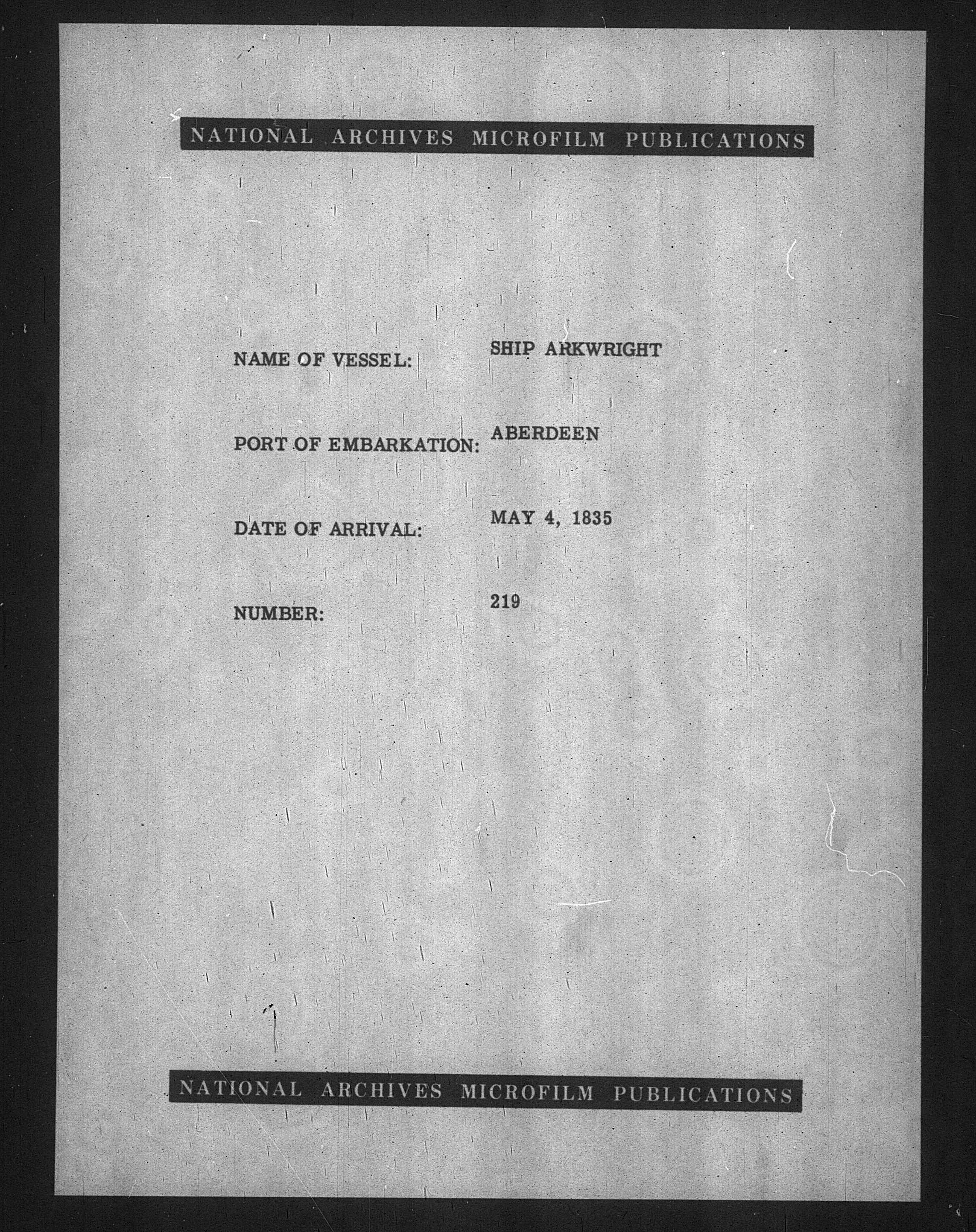 NATIONAL ARCHIVES MICROFILM PUBLICATIONS

NAME OF VESSEL: SHIP ARKWRIGHT

PORT OF EMBARKATION: ABERDEEN

DATE OF ARRIVAL: MAY 4, 1835

NUMBER: 219

NATIONAL ARCHIVES MICROFILM PUBLICATIONS